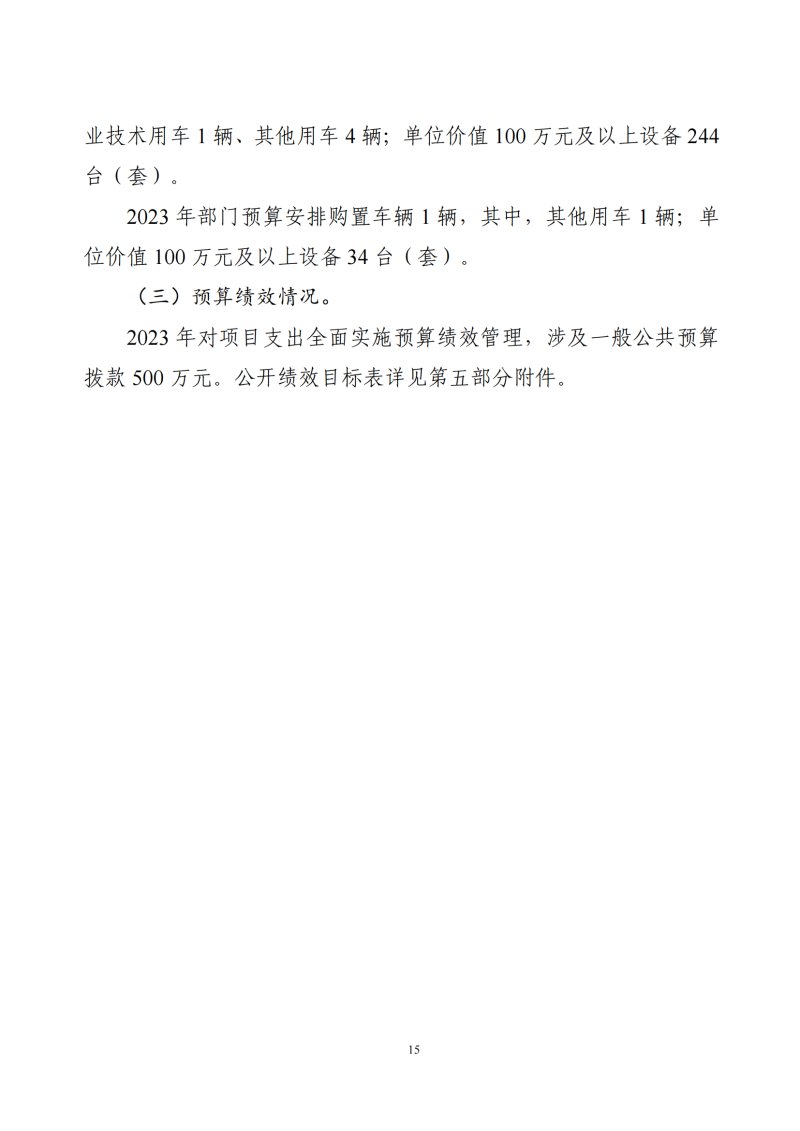 业技术用车 1 辆、其他用车 4 辆；单位价值 100 万元及以上设备 244 台（套）。

2023 年部门预算安排购置车辆 1 辆，其中，其他用车 1 辆；单位价值 100 万元及以上设备 34 台（套）。

（三）预算绩效情况。

2023 年对项目支出全面实施预算绩效管理，涉及一般公共预算拨款 500 万元。公开绩效目标表详见第五部分附件。

15